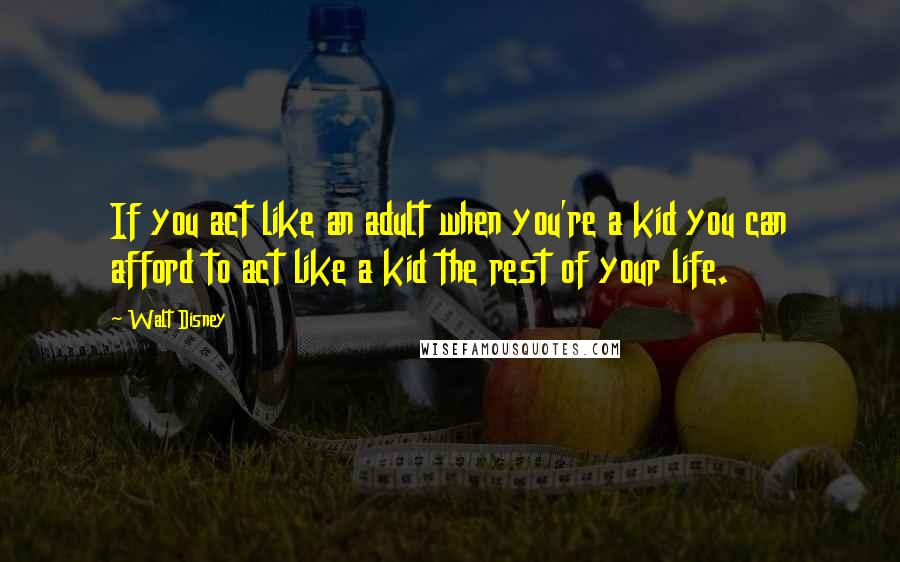 If you act like an adult when you're a kid you can afford to act like a kid the rest of your life.

Walt Disney

WISEFAMOUSQUOTES.COM